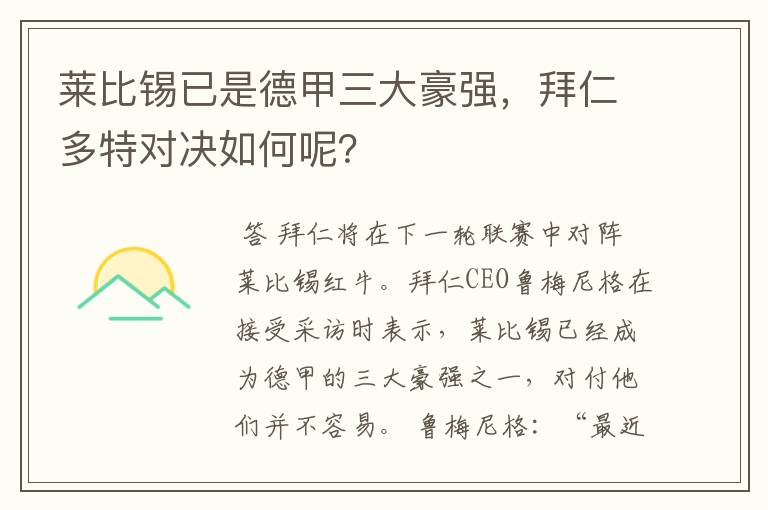 莱比锡已是德甲三大豪强，拜仁多特对决如何呢？

答 拜仁将在下一轮联赛中对阵莱比锡红牛。拜仁CEO鲁梅尼格在接受采访时表示，莱比锡已经成为德甲的三大豪强之一，对付他们并不容易。鲁梅尼格：“最近